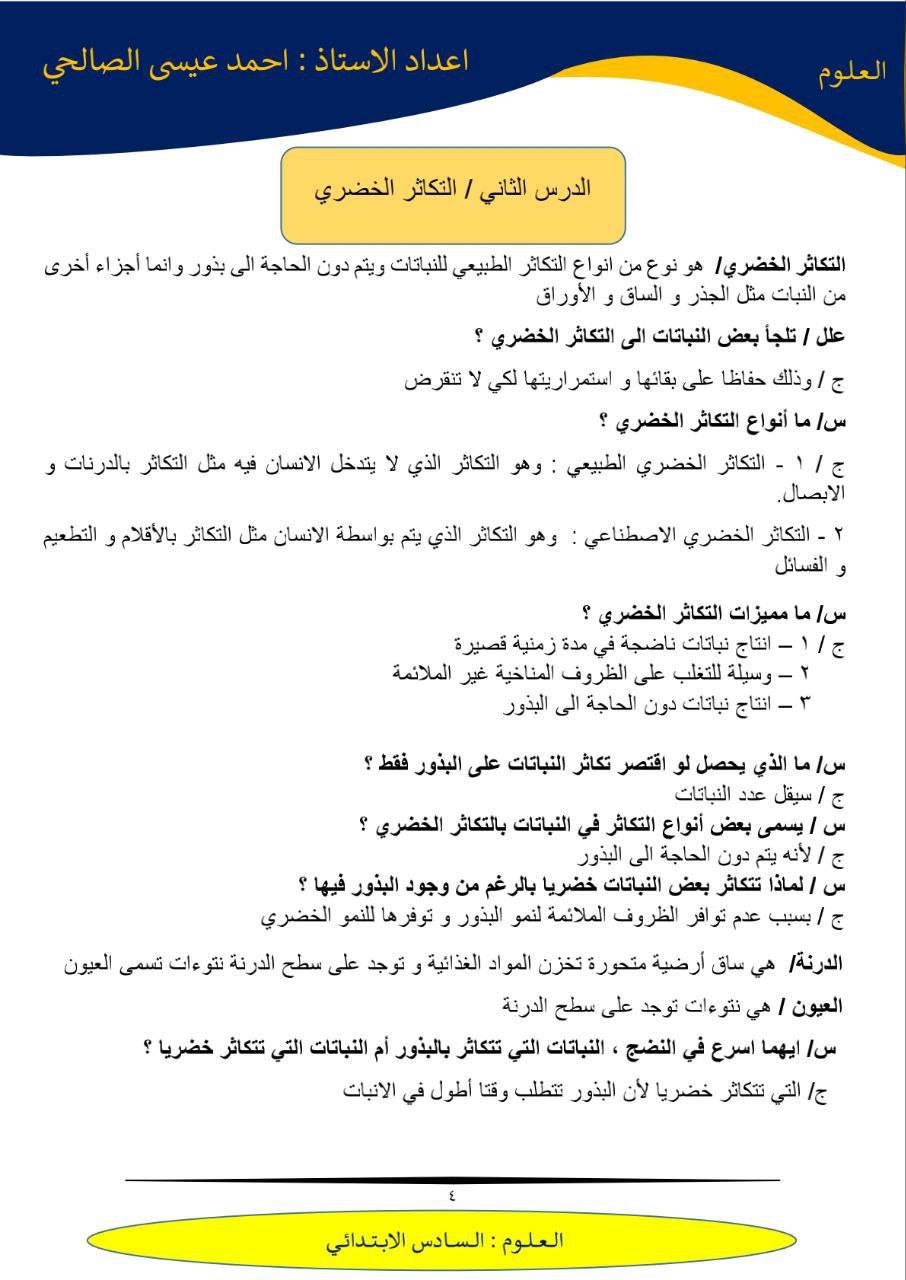 العلوم

اعداد الاستاذ : احمد عيسى الصالحي

الدرس الثاني / التكاثر الخضري

التكاثر الخضري/ هو نوع من انواع التكاثر الطبيعي للنباتات ويتم دون الحاجة الى بذور وانما أجزاء أخرى من النبات مثل الجذر و الساق و الأوراق

علل / تلجأ بعض النباتات الى التكاثر الخضري ؟

ج / وذلك حفاظا على بقائها و استمراريتها لكي لا تنقرض

س/ ما أنواع التكاثر الخضري ؟

ج / ١ - التكاثر الخضري الطبيعي : وهو التكاثر الذي لا يتدخل الانسان فيه مثل التكاثر بالدرنات و الابصال.

٢ - التكاثر الخضري الاصطناعي : وهو التكاثر الذي يتم بواسطة الانسان مثل التكاثر بالأقلام و التطعيم و الفسائل

س/ ما مميزات التكاثر الخضري ؟
ج / ١ – انتاج نباتات ناضجة في مدة زمنية قصيرة
٢ – وسيلة للتغلب على الظروف المناخية غير الملائمة
٣ – انتاج نباتات دون الحاجة الى البذور

س/ ما الذي يحصل لو اقتصر تكاثر النباتات على البذور فقط ؟
ج / سيقل عدد النباتات
س / يسمى بعض أنواع التكاثر في النباتات بالتكاثر الخضري ؟
ج / لأنه يتم دون الحاجة الى البذور
س / لماذا تتكاثر بعض النباتات خضريا بالرغم من وجود البذور فيها ؟
ج / بسبب عدم توافر الظروف الملائمة لنمو البذور و توفرها للنمو الخضري

الدرنة/ هي ساق أرضية متحورة تخزن المواد الغذائية و توجد على سطح الدرنة نتوءات تسمى العيون

العيون / هي نتوءات توجد على سطح الدرنة

س/ ايهما اسرع في النضج ، النباتات التي تتكاثر بالبذور أم النباتات التي تتكاثر خضريا ؟

ج/ التي تتكاثر خضريا لأن البذور تتطلب وقتا أطول في الانبات

٤

العلوم : السادس الابتدائي